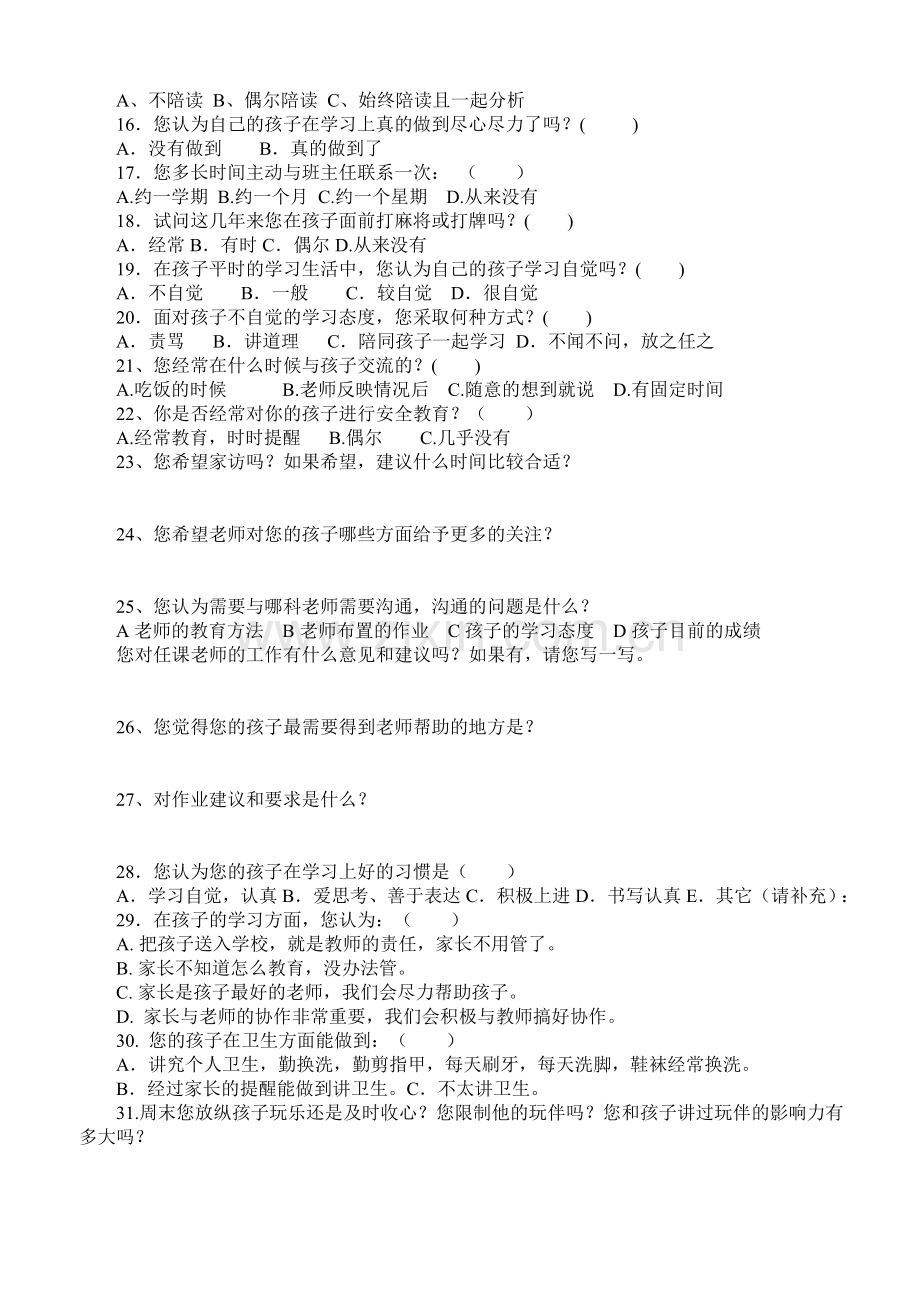 A、不陪读 B、偶尔陪读 C、始终陪读且一起分析
16．您认为自己的孩子在学习上真的做到尽心尽力了吗？(　　)
A．没有做到　　B．真的做到了
17．您多长时间主动与班主任联系一次：（　　）
A.约一学期 B.约一个月 C.约一个星期　D.从来没有
18．试问这几年来您在孩子面前打麻将或打牌吗？(　　)
A．经常 B．有时 C．偶尔 D.从来没有
19．在孩子平时的学习生活中，您认为自己的孩子学习自觉吗？(　　)
A．不自觉　　B．一般　　C．较自觉　D．很自觉
20．面对孩子不自觉的学习态度，您采取何种方式？(　　)
A．责骂　　B．讲道理　　C．陪同孩子一起学习 D．不闻不问，放之任之
21、您经常在什么时候与孩子交流的？(　　)
A.吃饭的时候　　　B.老师反映情况后　C.随意的想到就说　D.有固定时间
22、你是否经常对你的孩子进行安全教育？（　　）
A.经常教育，时时提醒　　B.偶尔　　C.几乎没有
23、您希望家访吗？如果希望，建议什么时间比较合适？

24、您希望老师对您的孩子哪些方面给予更多的关注？

25、您认为需要与哪科老师需要沟通，沟通的问题是什么？
A 老师的教育方法　B 老师布置的作业　C 孩子的学习态度　D 孩子目前的成绩
您对任课老师的工作有什么意见和建议吗？如果有，请您写一写。

26、您觉得您的孩子最需要得到老师帮助的地方是？

27、对作业建议和要求是什么？

28．您认为您的孩子在学习上好的习惯是（　　）
A．学习自觉，认真 B．爱思考、善于表达 C．积极上进 D．书写认真 E．其它（请补充）：
29．在孩子的学习方面，您认为：（　　）
A. 把孩子送入学校，就是教师的责任，家长不用管了。
B. 家长不知道怎么教育，没办法管。
C. 家长是孩子最好的老师，我们会尽力帮助孩子。
D. 家长与老师的协作非常重要，我们会积极与教师搞好协作。
30. 您的孩子在卫生方面能做到：（　　）
A．讲究个人卫生，勤换洗，勤剪指甲，每天刷牙，每天洗脚，鞋袜经常换洗。
B．经过家长的提醒能做到讲卫生。C．不太讲卫生。
31.周末您放纵孩子玩乐还是及时收心？您限制他的玩伴吗？您和孩子讲过玩伴的影响力有多大吗？